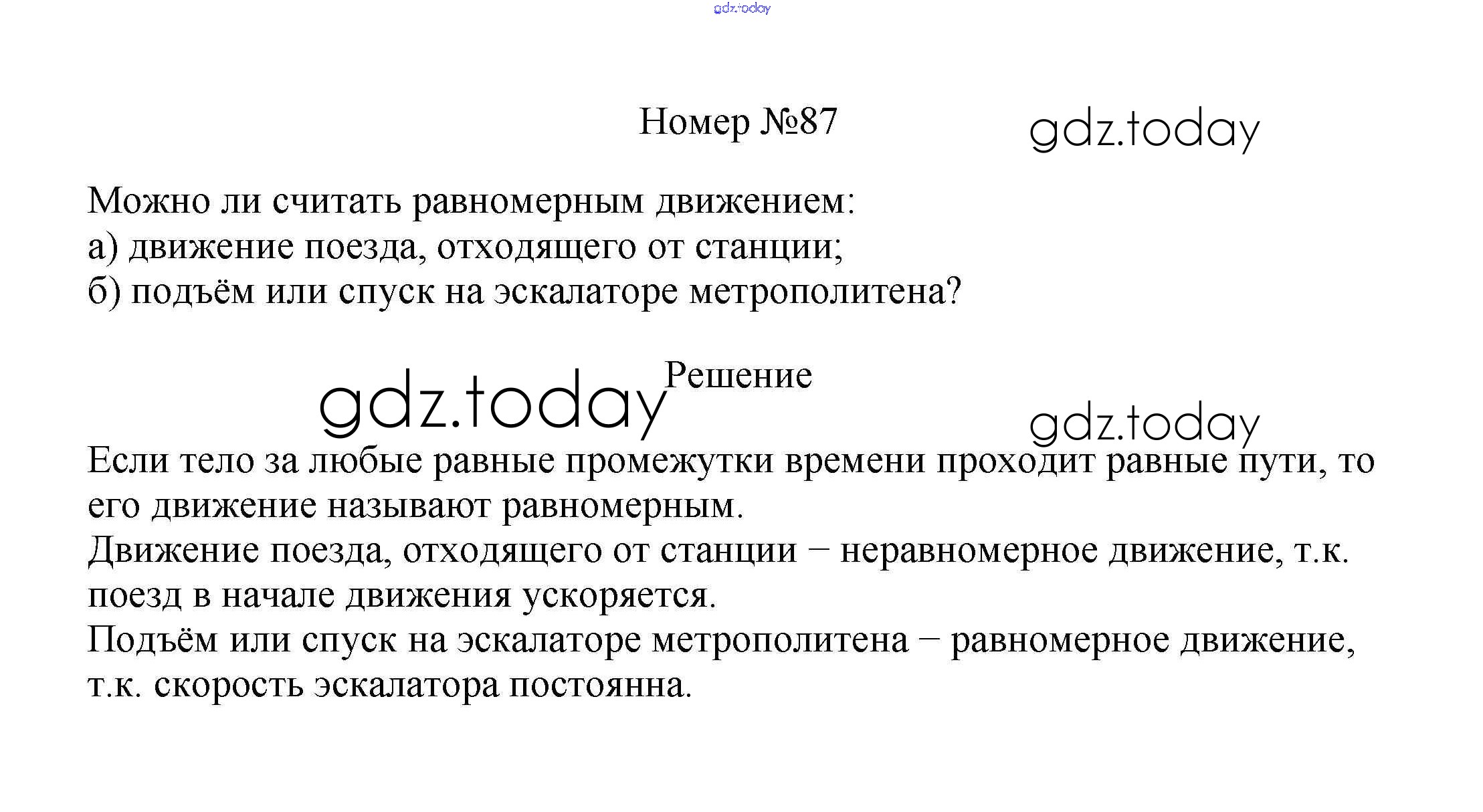 Номер №87

Можно ли считать равномерным движением:
а) движение поезда, отходящего от станции;
б) подъём или спуск на эскалаторе метрополитена?

Решение

Если тело за любые равные промежутки времени проходит равные пути, то его движение называют равномерным.
Движение поезда, отходящего от станции − неравномерное движение, т.к. поезд в начале движения ускоряется.
Подъём или спуск на эскалаторе метрополитена − равномерное движение, т.к. скорость эскалатора постоянна.

gdz.today